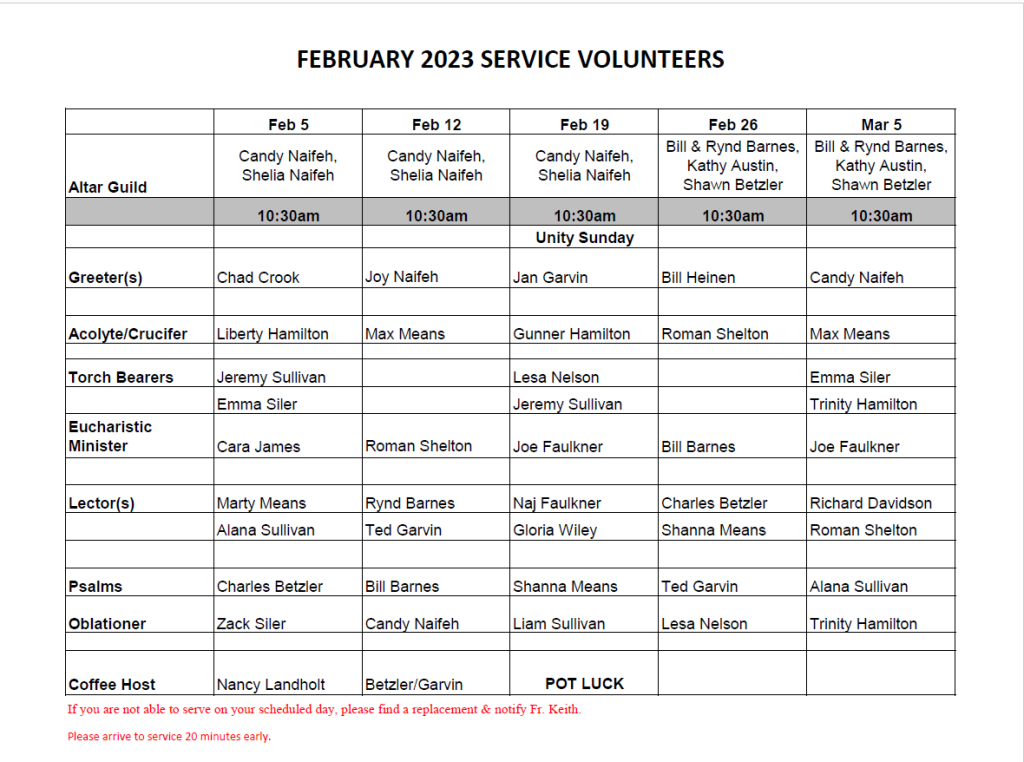 FEBRUARY 2023 SERVICE VOLUNTEERS

| | Feb 5 | Feb 12 | Feb 19 | Feb 26 | Mar 5 |
|---|---|---|---|---|---|
| Altar Guild | Candy Naifeh, Shelia Naifeh | Candy Naifeh, Shelia Naifeh | Candy Naifeh, Shelia Naifeh | Bill & Rynd Barnes, Kathy Austin, Shawn Betzler | Bill & Rynd Barnes, Kathy Austin, Shawn Betzler |
| | 10:30am | 10:30am | 10:30am | 10:30am | 10:30am |
| | | | Unity Sunday | | |
| Greeter(s) | Chad Crook | Joy Naifeh | Jan Garvin | Bill Heinen | Candy Naifeh |
| | | | | | |
| Acolyte/Crucifer | Liberty Hamilton | Max Means | Gunner Hamilton | Roman Shelton | Max Means |
| | | | | | |
| Torch Bearers | Jeremy Sullivan | | Lesa Nelson | | Emma Siler |
| | Emma Siler | | Jeremy Sullivan | | Trinity Hamilton |
| Eucharistic Minister | Cara James | Roman Shelton | Joe Faulkner | Bill Barnes | Joe Faulkner |
| | | | | | |
| Lector(s) | Marty Means | Rynd Barnes | Naj Faulkner | Charles Betzler | Richard Davidson |
| | Alana Sullivan | Ted Garvin | Gloria Wiley | Shanna Means | Roman Shelton |
| | | | | | |
| Psalms | Charles Betzler | Bill Barnes | Shanna Means | Ted Garvin | Alana Sullivan |
| Oblationer | Zack Siler | Candy Naifeh | Liam Sullivan | Lesa Nelson | Trinity Hamilton |
| | | | | | |
| Coffee Host | Nancy Landholt | Betzler/Garvin | POT LUCK | | |

If you are not able to serve on your scheduled day, please find a replacement & notify Fr. Keith.

Please arrive to service 20 minutes early.